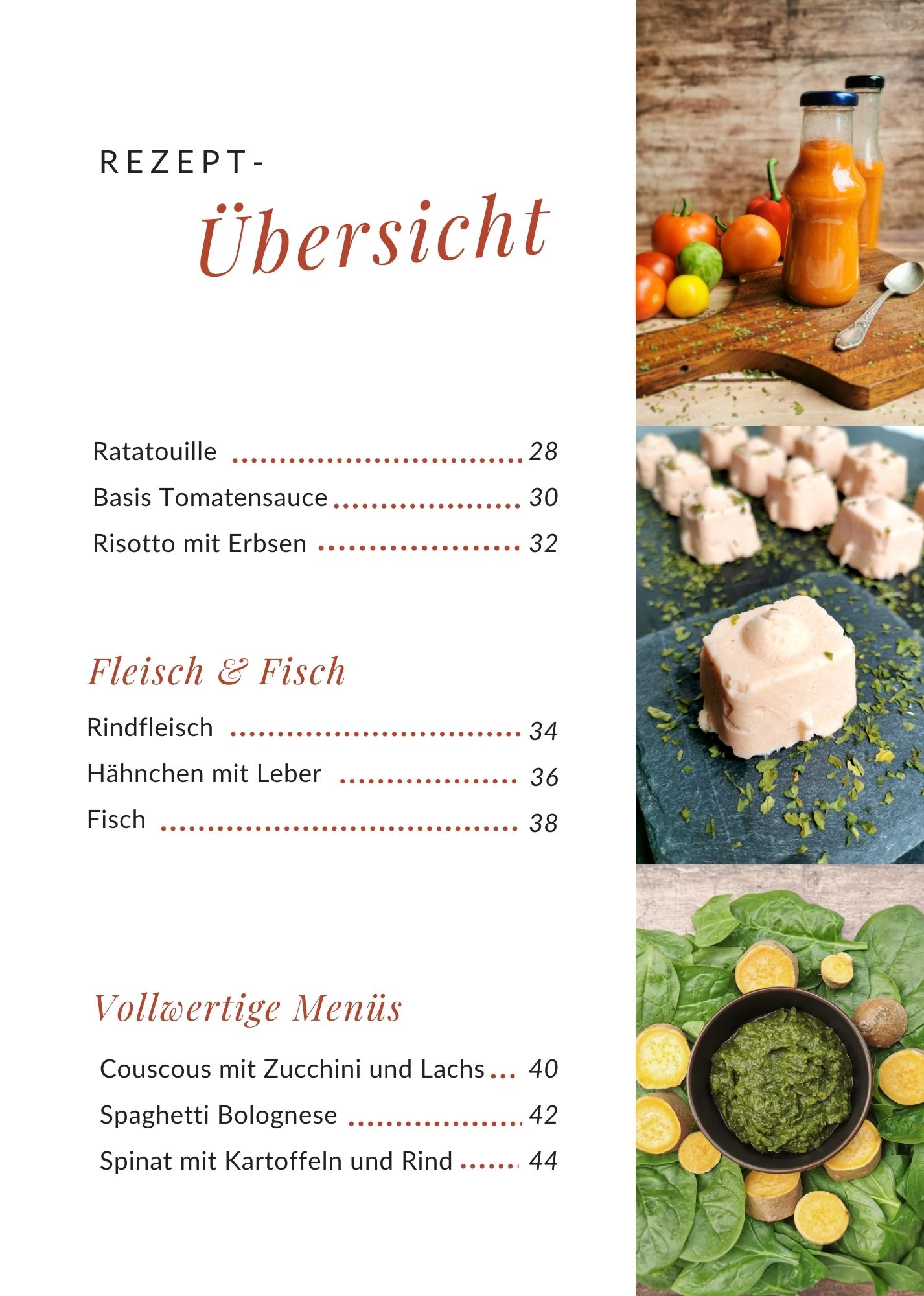 REZEPT-
Übersicht

Ratatouille 28
Basis Tomatensauce 30
Risotto mit Erbsen 32

Fleisch & Fisch

Rindfleisch 34
Hähnchen mit Leber 36
Fisch 38

Vollwertige Menüs

Couscous mit Zucchini und Lachs 40
Spaghetti Bolognese 42
Spinat mit Kartoffeln und Rind 44